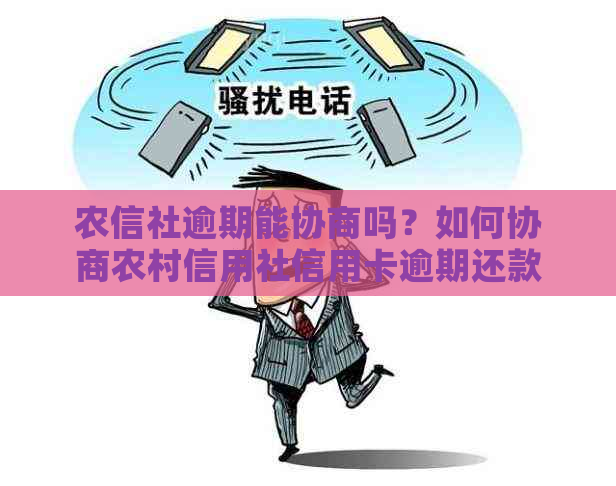 骚扰电话

农信社逾期能协商吗？如何协商农村信用社信用卡逾期还款